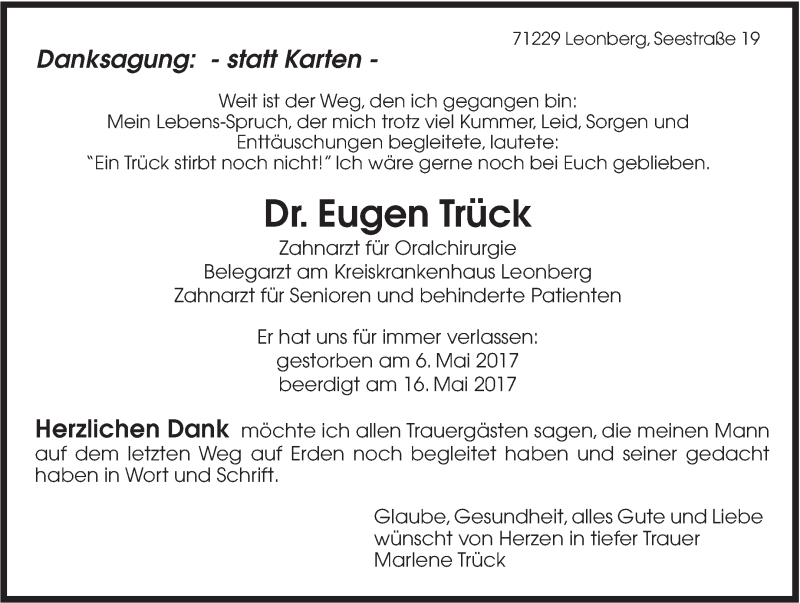 71229 Leonberg, Seestraße 19

Danksagung: - statt Karten -

Weit ist der Weg, den ich gegangen bin:
Mein Lebens-Spruch, der mich trotz viel Kummer, Leid, Sorgen und
Enttäuschungen begleitete, lautete:
"Ein Trück stirbt noch nicht!" Ich wäre gerne noch bei Euch geblieben.

Dr. Eugen Trück

Zahnarzt für Oralchirurgie
Belegarzt am Kreiskrankenhaus Leonberg
Zahnarzt für Senioren und behinderte Patienten

Er hat uns für immer verlassen:
gestorben am 6. Mai 2017
beerdigt am 16. Mai 2017

Herzlichen Dank möchte ich allen Trauergästen sagen, die meinen Mann auf dem letzten Weg auf Erden noch begleitet haben und seiner gedacht haben in Wort und Schrift.

Glaube, Gesundheit, alles Gute und Liebe
wünscht von Herzen in tiefer Trauer
Marlene Trück